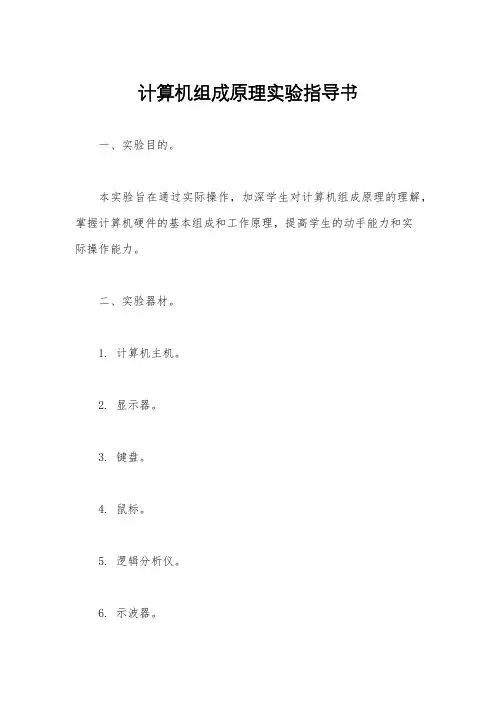 计算机组成原理实验指导书

一、实验目的。

本实验旨在通过实际操作，加深学生对计算机组成原理的理解，掌握计算机硬件的基本组成和工作原理，提高学生的动手能力和实际操作能力。

二、实验器材。

1. 计算机主机。

2. 显示器。

3. 键盘。

4. 鼠标。

5. 逻辑分析仪。

6. 示波器。